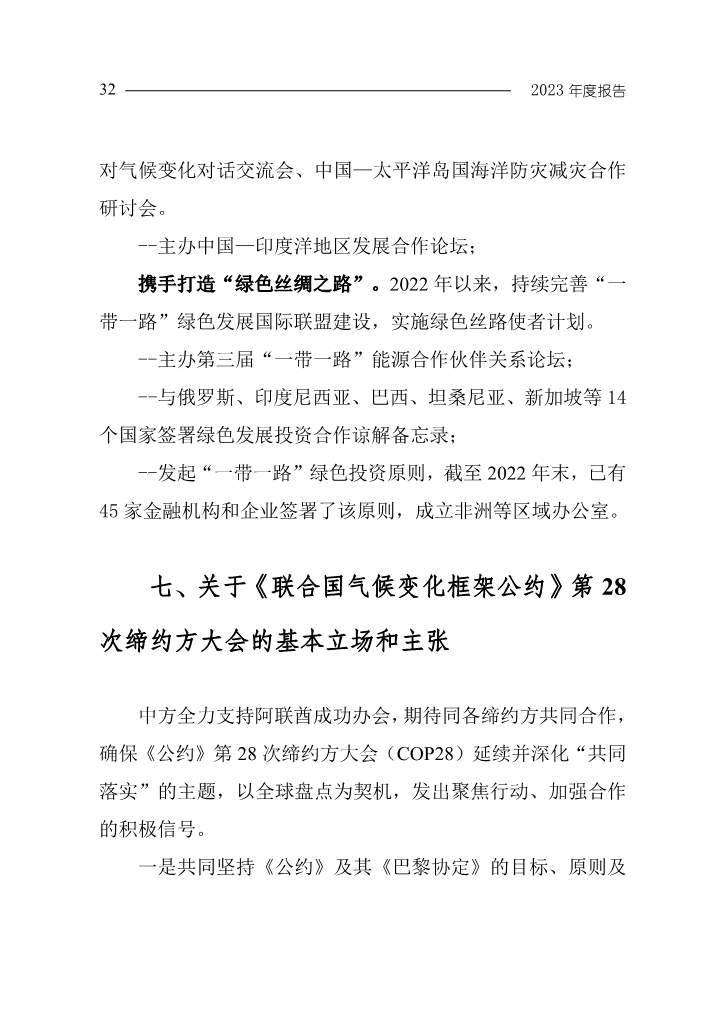 32 2023 年度报告

对气候变化对话交流会、中国—太平洋岛国海洋防灾减灾合作研讨会。

--主办中国—印度洋地区发展合作论坛；

携手打造“绿色丝绸之路”。2022 年以来，持续完善“一带一路”绿色发展国际联盟建设，实施绿色丝路使者计划。

--主办第三届“一带一路”能源合作伙伴关系论坛；

--与俄罗斯、印度尼西亚、巴西、坦桑尼亚、新加坡等 14 个国家签署绿色发展投资合作谅解备忘录；

--发起“一带一路”绿色投资原则，截至 2022 年末，已有 45 家金融机构和企业签署了该原则，成立非洲等区域办公室。

七、关于《联合国气候变化框架公约》第 28 次缔约方大会的基本立场和主张

中方全力支持阿联酋成功办会，期待同各缔约方共同合作，确保《公约》第 28 次缔约方大会（COP28）延续并深化“共同落实”的主题，以全球盘点为契机，发出聚焦行动、加强合作的积极信号。

一是共同坚持《公约》及其《巴黎协定》的目标、原则及